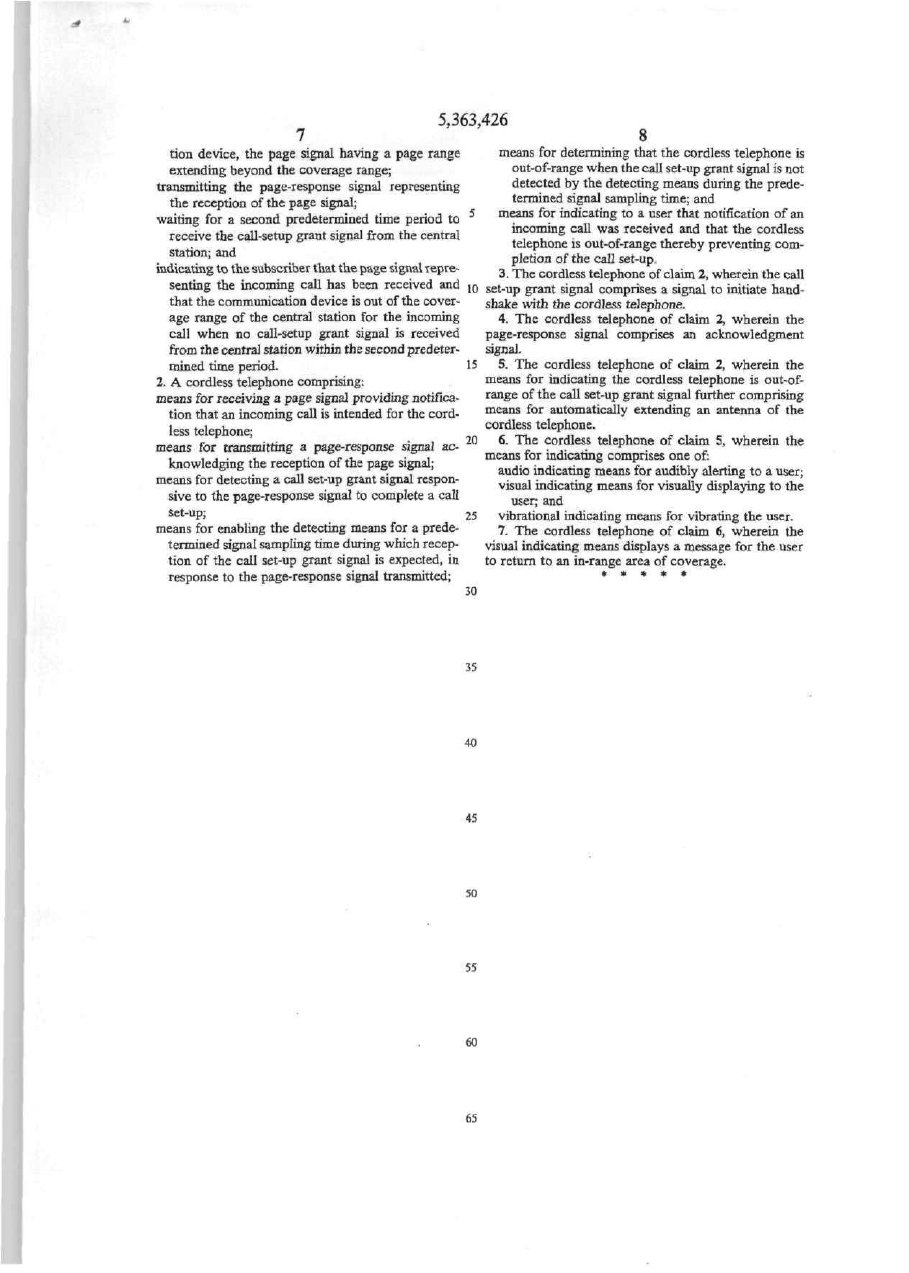 5,363,426

7

tion device, the page signal having a page range extending beyond the coverage range;

transmitting the page-response signal representing the reception of the page signal;

waiting for a second predetermined time period to receive the call-setup grant signal from the central station; and

indicating to the subscriber that the page signal representing the incoming call has been received and that the communication device is out of the coverage range of the central station for the incoming call when no call-setup grant signal is received from the central station within the second predetermined time period.

2. A cordless telephone comprising:

means for receiving a page signal providing notification that an incoming call is intended for the cordless telephone;

means for transmitting a page-response signal acknowledging the reception of the page signal;

means for detecting a call set-up grant signal responsive to the page-response signal to complete a call set-up;

means for enabling the detecting means for a predetermined signal sampling time during which reception of the call set-up grant signal is expected, in response to the page-response signal transmitted;

5

10

15

20

25

30

35

40

45

50

55

60

65

8

means for determining that the cordless telephone is out-of-range when the call set-up grant signal is not detected by the detecting means during the predetermined signal sampling time; and

means for indicating to a user that notification of an incoming call was received and that the cordless telephone is out-of-range thereby preventing completion of the call set-up.

3. The cordless telephone of claim 2, wherein the call set-up grant signal comprises a signal to initiate handshake with the cordless telephone.

4. The cordless telephone of claim 2, wherein the page-response signal comprises an acknowledgment signal.

5. The cordless telephone of claim 2, wherein the means for indicating the cordless telephone is out-of-range of the call set-up grant signal further comprising means for automatically extending an antenna of the cordless telephone.

6. The cordless telephone of claim 5, wherein the means for indicating comprises one of:

audio indicating means for audibly alerting to a user;

visual indicating means for visually displaying to the user; and

vibrational indicating means for vibrating the user.

7. The cordless telephone of claim 6, wherein the visual indicating means displays a message for the user to return to an in-range area of coverage.

* * * * *